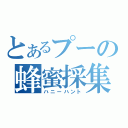 とあるプーの
蜂蜜採集
ハニーハント